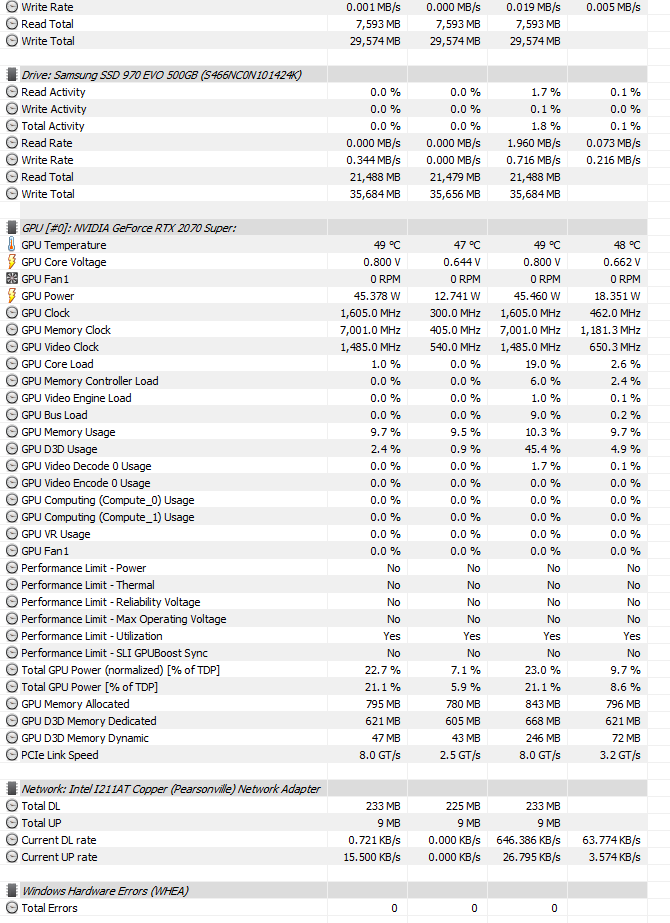 | | | | | |
|---|---|---|---|---|
| Write Rate | 0.001 MB/s | 0.000 MB/s | 0.019 MB/s | 0.005 MB/s |
| Read Total | 7,593 MB | 7,593 MB | 7,593 MB | |
| Write Total | 29,574 MB | 29,574 MB | 29,574 MB | |
| Drive: Samsung SSD 970 EVO 500GB (S466NC0N101424K) | | | | |
| Read Activity | 0.0 % | 0.0 % | 1.7 % | 0.1 % |
| Write Activity | 0.0 % | 0.0 % | 0.1 % | 0.0 % |
| Total Activity | 0.0 % | 0.0 % | 1.8 % | 0.1 % |
| Read Rate | 0.000 MB/s | 0.000 MB/s | 1.960 MB/s | 0.073 MB/s |
| Write Rate | 0.344 MB/s | 0.000 MB/s | 0.716 MB/s | 0.216 MB/s |
| Read Total | 21,488 MB | 21,479 MB | 21,488 MB | |
| Write Total | 35,684 MB | 35,656 MB | 35,684 MB | |
| GPU [#0]: NVIDIA GeForce RTX 2070 Super: | | | | |
| GPU Temperature | 49 °C | 47 °C | 49 °C | 48 °C |
| GPU Core Voltage | 0.800 V | 0.644 V | 0.800 V | 0.662 V |
| GPU Fan1 | 0 RPM | 0 RPM | 0 RPM | 0 RPM |
| GPU Power | 45.378 W | 12.741 W | 45.460 W | 18.351 W |
| GPU Clock | 1,605.0 MHz | 300.0 MHz | 1,605.0 MHz | 462.0 MHz |
| GPU Memory Clock | 7,001.0 MHz | 405.0 MHz | 7,001.0 MHz | 1,181.3 MHz |
| GPU Video Clock | 1,485.0 MHz | 540.0 MHz | 1,485.0 MHz | 650.3 MHz |
| GPU Core Load | 1.0 % | 0.0 % | 19.0 % | 2.6 % |
| GPU Memory Controller Load | 0.0 % | 0.0 % | 6.0 % | 2.4 % |
| GPU Video Engine Load | 0.0 % | 0.0 % | 1.0 % | 0.1 % |
| GPU Bus Load | 0.0 % | 0.0 % | 9.0 % | 0.2 % |
| GPU Memory Usage | 9.7 % | 9.5 % | 10.3 % | 9.7 % |
| GPU D3D Usage | 2.4 % | 0.9 % | 45.4 % | 4.9 % |
| GPU Video Decode 0 Usage | 0.0 % | 0.0 % | 1.7 % | 0.1 % |
| GPU Video Encode 0 Usage | 0.0 % | 0.0 % | 0.0 % | 0.0 % |
| GPU Computing (Compute_0) Usage | 0.0 % | 0.0 % | 0.0 % | 0.0 % |
| GPU Computing (Compute_1) Usage | 0.0 % | 0.0 % | 0.0 % | 0.0 % |
| GPU VR Usage | 0.0 % | 0.0 % | 0.0 % | 0.0 % |
| GPU Fan1 | 0.0 % | 0.0 % | 0.0 % | 0.0 % |
| Performance Limit - Power | No | No | No | No |
| Performance Limit - Thermal | No | No | No | No |
| Performance Limit - Reliability Voltage | No | No | No | No |
| Performance Limit - Max Operating Voltage | No | No | No | No |
| Performance Limit - Utilization | Yes | Yes | Yes | Yes |
| Performance Limit - SLI GPUBoost Sync | No | No | No | No |
| Total GPU Power (normalized) [% of TDP] | 22.7 % | 7.1 % | 23.0 % | 9.7 % |
| Total GPU Power [% of TDP] | 21.1 % | 5.9 % | 21.1 % | 8.6 % |
| GPU Memory Allocated | 795 MB | 780 MB | 843 MB | 796 MB |
| GPU D3D Memory Dedicated | 621 MB | 605 MB | 668 MB | 621 MB |
| GPU D3D Memory Dynamic | 47 MB | 43 MB | 246 MB | 72 MB |
| PCIe Link Speed | 8.0 GT/s | 2.5 GT/s | 8.0 GT/s | 3.2 GT/s |
| Network: Intel I211AT Copper (Pearsonville) Network Adapter | | | | |
| Total DL | 233 MB | 225 MB | 233 MB | |
| Total UP | 9 MB | 9 MB | 9 MB | |
| Current DL rate | 0.721 KB/s | 0.000 KB/s | 646.386 KB/s | 63.774 KB/s |
| Current UP rate | 15.500 KB/s | 0.000 KB/s | 26.795 KB/s | 3.574 KB/s |
| Windows Hardware Errors (WHEA) | | | | |
| Total Errors | 0 | 0 | 0 | |